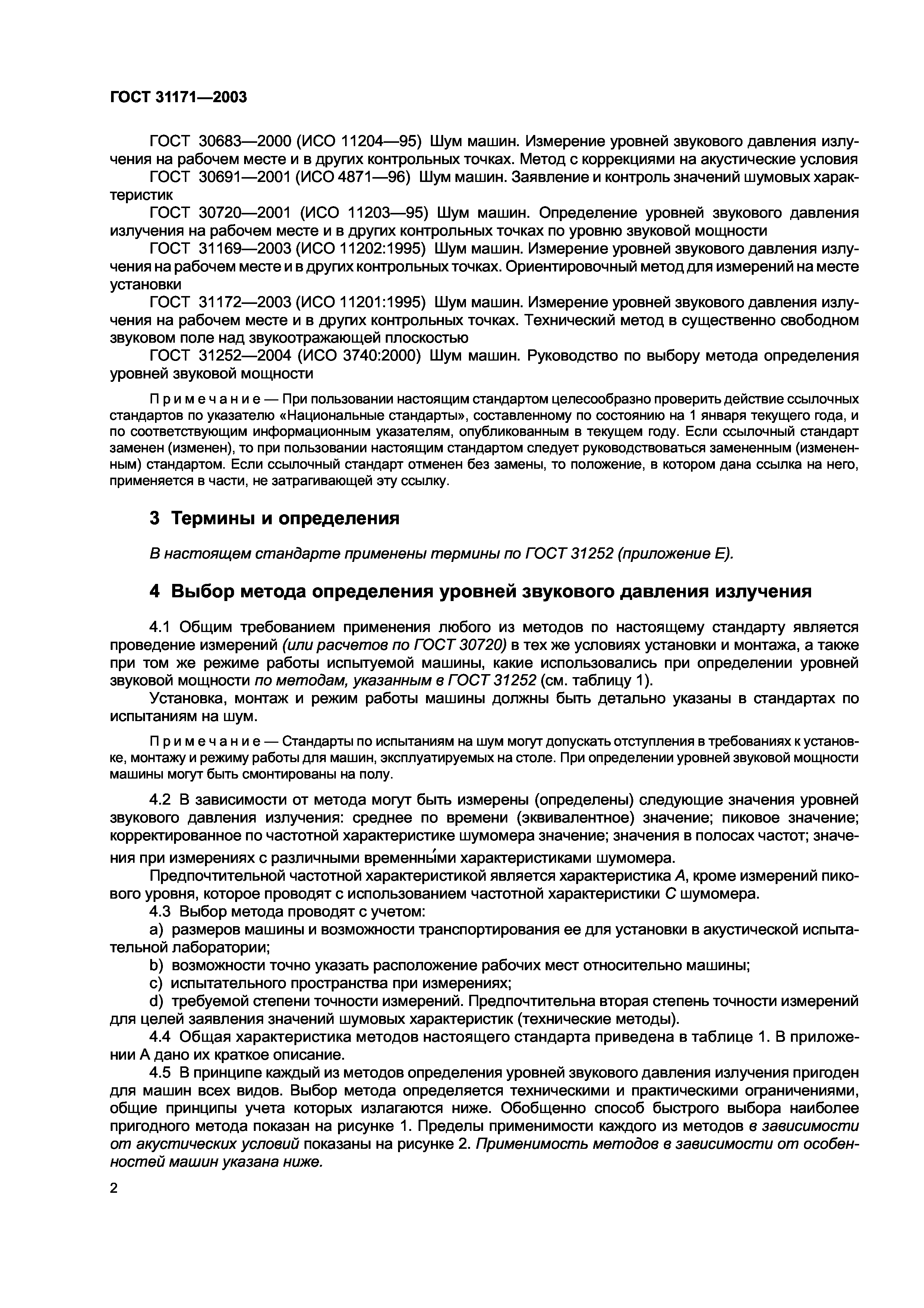 ГОСТ 31171—2003

ГОСТ 30683—2000 (ИСО 11204—95) Шум машин. Измерение уровней звукового давления излучения на рабочем месте и в других контрольных точках. Метод с коррекциями на акустические условия

ГОСТ 30691—2001 (ИСО 4871—96) Шум машин. Заявление и контроль значений шумовых характеристик

ГОСТ 30720—2001 (ИСО 11203—95) Шум машин. Определение уровней звукового давления излучения на рабочем месте и в других контрольных точках по уровню звуковой мощности

ГОСТ 31169—2003 (ИСО 11202:1995) Шум машин. Измерение уровней звукового давления излучения на рабочем месте и в других контрольных точках. Ориентировочный метод для измерений на месте установки

ГОСТ 31172—2003 (ИСО 11201:1995) Шум машин. Измерение уровней звукового давления излучения на рабочем месте и в других контрольных точках. Технический метод в существенно свободном звуковом поле над звукоотражающей плоскостью

ГОСТ 31252—2004 (ИСО 3740:2000) Шум машин. Руководство по выбору метода определения уровней звуковой мощности

Примечание — При пользовании настоящим стандартом целесообразно проверить действие ссылочных стандартов по указателю «Национальные стандарты», составленному по состоянию на 1 января текущего года, и по соответствующим информационным указателям, опубликованным в текущем году. Если ссылочный стандарт заменен (изменен), то при пользовании настоящим стандартом следует руководствоваться замененным (измененным) стандартом. Если ссылочный стандарт отменен без замены, то положение, в котором дана ссылка на него, применяется в части, не затрагивающей эту ссылку.

3 Термины и определения

В настоящем стандарте применены термины по ГОСТ 31252 (приложение Е).

4 Выбор метода определения уровней звукового давления излучения

4.1 Общим требованием применения любого из методов по настоящему стандарту является проведение измерений (или расчетов по ГОСТ 30720) в тех же условиях установки и монтажа, а также при том же режиме работы испытуемой машины, какие использовались при определении уровней звуковой мощности по методам, указанным в ГОСТ 31252 (см. таблицу 1).

Установка, монтаж и режим работы машины должны быть детально указаны в стандартах по испытаниям на шум.

Примечание — Стандарты по испытаниям на шум могут допускать отступления в требованиях к установке, монтажу и режиму работы для машин, эксплуатируемых на столе. При определении уровней звуковой мощности машины могут быть смонтированы на полу.

4.2 В зависимости от метода могут быть измерены (определены) следующие значения уровней звукового давления излучения: среднее по времени (эквивалентное) значение; пиковое значение; корректированное по частотной характеристике шумомера значение; значения в полосах частот; значения при измерениях с различными временны́ми характеристиками шумомера.

Предпочтительной частотной характеристикой является характеристика А, кроме измерений пикового уровня, которое проводят с использованием частотной характеристики С шумомера.

4.3 Выбор метода проводят с учетом:

a) размеров машины и возможности транспортирования ее для установки в акустической испытательной лаборатории;

b) возможности точно указать расположение рабочих мест относительно машины;

c) испытательного пространства при измерениях;

d) требуемой степени точности измерений. Предпочтительна вторая степень точности измерений для целей заявления значений шумовых характеристик (технические методы).

4.4 Общая характеристика методов настоящего стандарта приведена в таблице 1. В приложении А дано их краткое описание.

4.5 В принципе каждый из методов определения уровней звукового давления излучения пригоден для машин всех видов. Выбор метода определяется техническими и практическими ограничениями, общие принципы учета которых излагаются ниже. Обобщенно способ быстрого выбора наиболее пригодного метода показан на рисунке 1. Пределы применимости каждого из методов в зависимости от акустических условий показаны на рисунке 2. Применимость методов в зависимости от особенностей машин указана ниже.

2